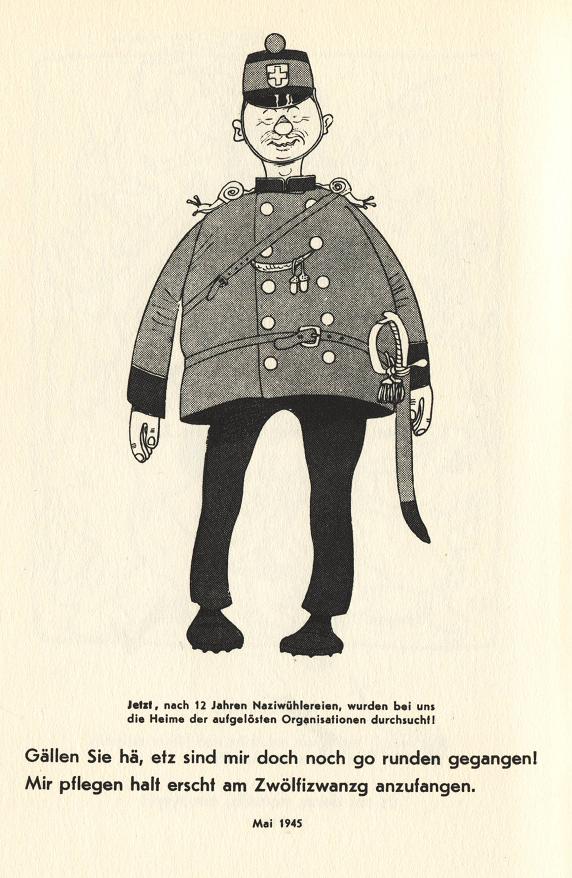 Jetzt, nach 12 Jahren Naziwühlereien, wurden bei uns die Heime der aufgelösten Organisationen durchsucht!

Gällen Sie hä, etz sind mir doch noch go runden gegangen!
Mir pflegen halt erscht am Zwölfizwanzg anzufangen.

Mai 1945